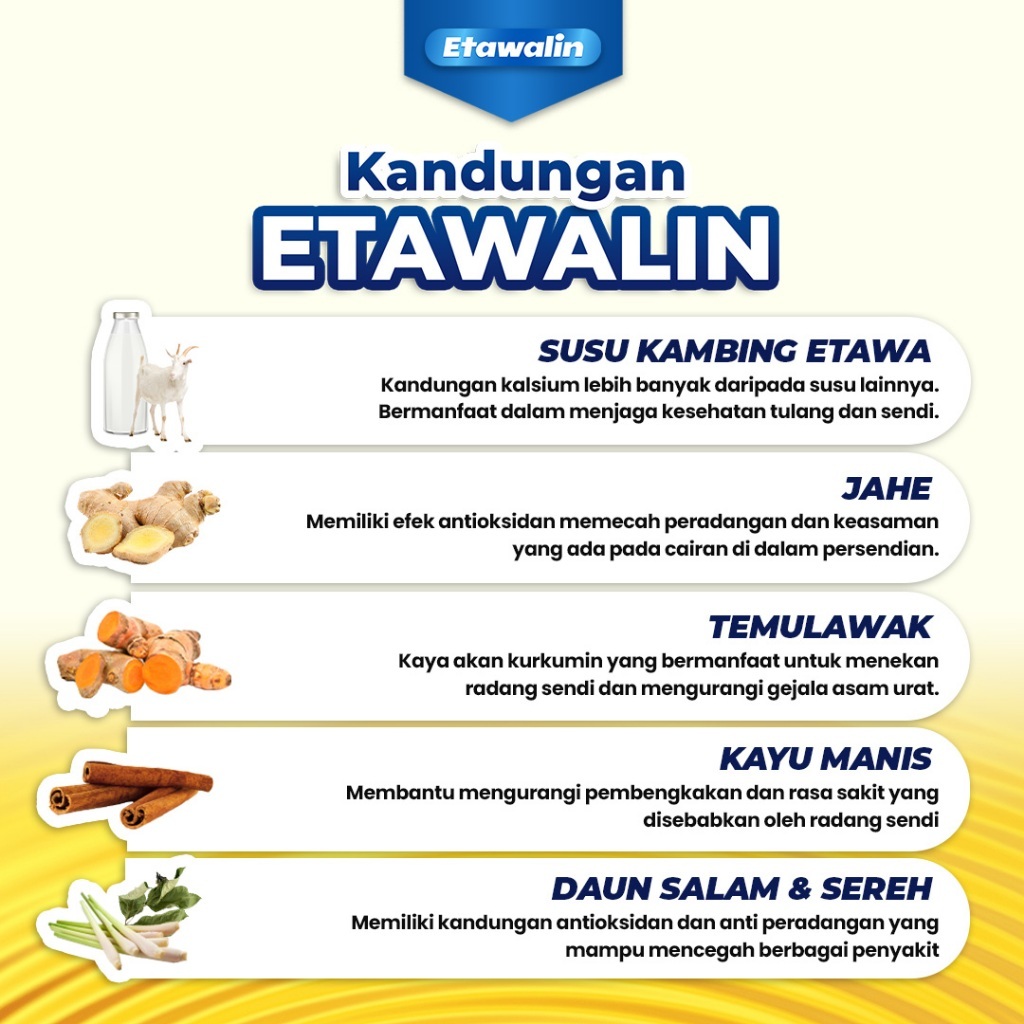 Etawalin

Kandungan
ETAWALIN

SUSU KAMBING ETAWA
Kandungan kalsium lebih banyak daripada susu lainnya. Bermanfaat dalam menjaga kesehatan tulang dan sendi.

JAHE
Memiliki efek antioksidan memecah peradangan dan keasaman yang ada pada cairan di dalam persendian.

TEMULAWAK
Kaya akan kurkumin yang bermanfaat untuk menekan radang sendi dan mengurangi gejala asam urat.

KAYU MANIS
Membantu mengurangi pembengkakan dan rasa sakit yang disebabkan oleh radang sendi

DAUN SALAM & SEREH
Memiliki kandungan antioksidan dan anti peradangan yang mampu mencegah berbagai penyakit